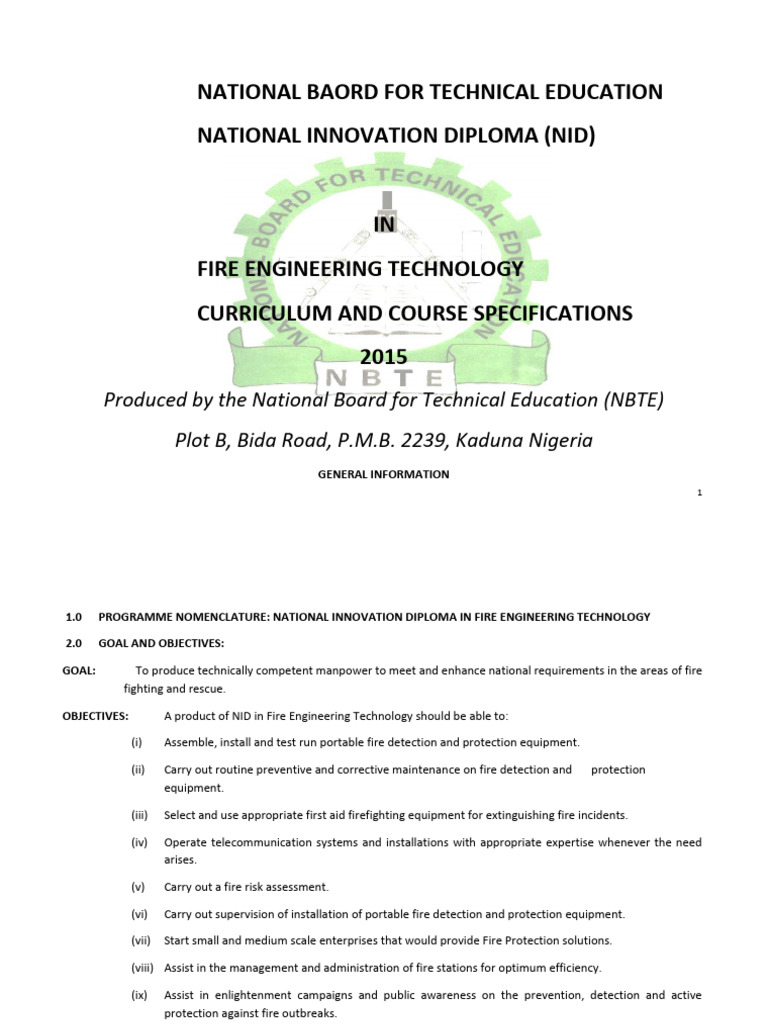 NATIONAL BAORD FOR TECHNICAL EDUCATION

NATIONAL INNOVATION DIPLOMA (NID)

NATIONAL BOARD FOR TECHNICAL EDUCATION

IN

FIRE ENGINEERING TECHNOLOGY

CURRICULUM AND COURSE SPECIFICATIONS

2015

NBTE

Produced by the National Board for Technical Education (NBTE)

Plot B, Bida Road, P.M.B. 2239, Kaduna Nigeria

GENERAL INFORMATION

1

1.0 PROGRAMME NOMENCLATURE: NATIONAL INNOVATION DIPLOMA IN FIRE ENGINEERING TECHNOLOGY

2.0 GOAL AND OBJECTIVES:

GOAL: To produce technically competent manpower to meet and enhance national requirements in the areas of fire fighting and rescue.

OBJECTIVES: A product of NID in Fire Engineering Technology should be able to:

(i) Assemble, install and test run portable fire detection and protection equipment.

(ii) Carry out routine preventive and corrective maintenance on fire detection and protection equipment.

(iii) Select and use appropriate first aid firefighting equipment for extinguishing fire incidents.

(iv) Operate telecommunication systems and installations with appropriate expertise whenever the need arises.

(v) Carry out a fire risk assessment.

(vi) Carry out supervision of installation of portable fire detection and protection equipment.

(vii) Start small and medium scale enterprises that would provide Fire Protection solutions.

(viii) Assist in the management and administration of fire stations for optimum efficiency.

(ix) Assist in enlightenment campaigns and public awareness on the prevention, detection and active protection against fire outbreaks.